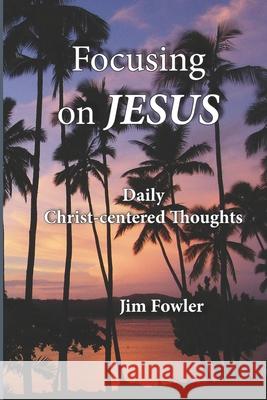 Focusing on JESUS

Daily Christ-centered Thoughts

Jim Fowler

Kraina Książek